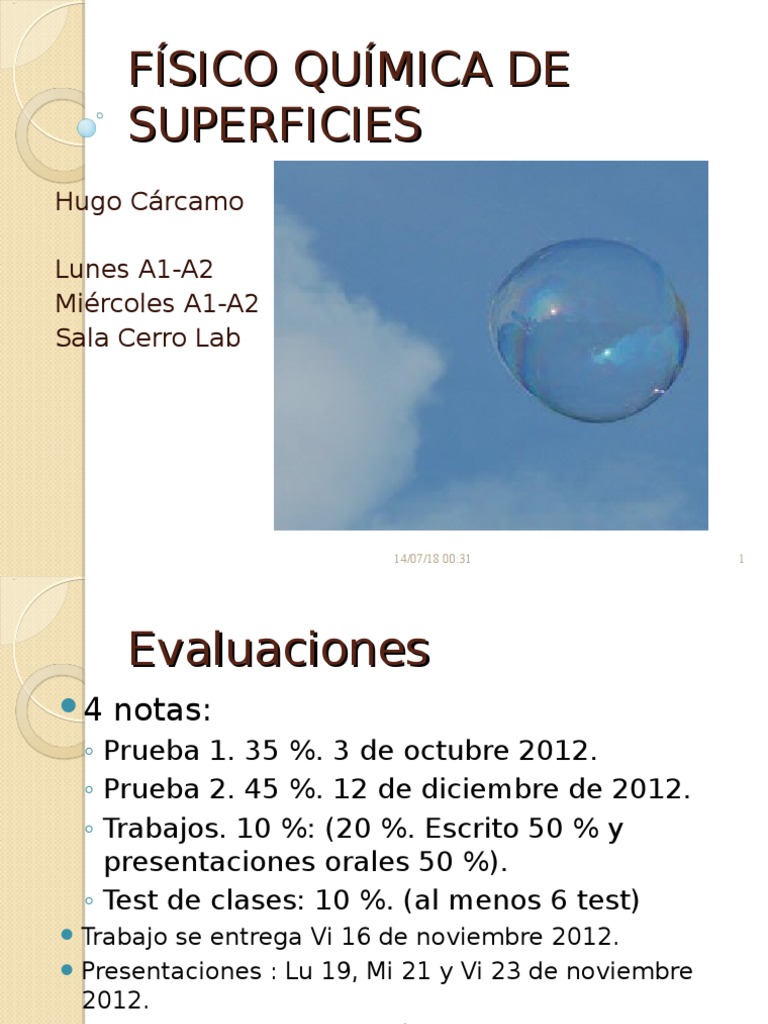 FÍSICO QUÍMICA DE SUPERFICIES

Hugo Cárcamo

Lunes A1-A2
Miércoles A1-A2
Sala Cerro Lab

14/07/18 00:31

1

Evaluaciones

4 notas:
◦ Prueba 1. 35 %. 3 de octubre 2012.
◦ Prueba 2. 45 %. 12 de diciembre de 2012.
◦ Trabajos. 10 %: (20 %. Escrito 50 % y presentaciones orales 50 %).
◦ Test de clases: 10 %. (al menos 6 test)

Trabajo se entrega Vi 16 de noviembre 2012.

Presentaciones : Lu 19, Mi 21 y Vi 23 de noviembre 2012.